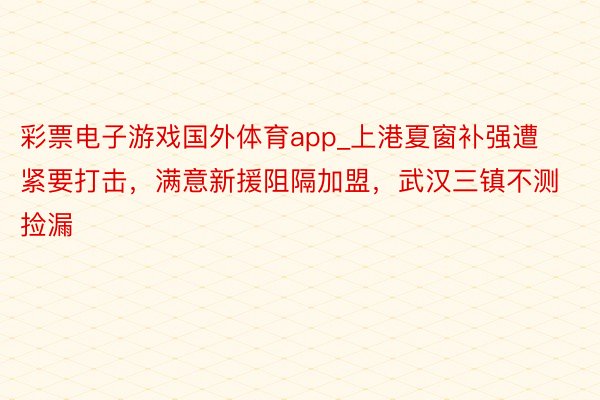 彩票电子游戏国外体育app_上港夏窗补强遭紧要打击，满意新援阻隔加盟，武汉三镇不测捡漏